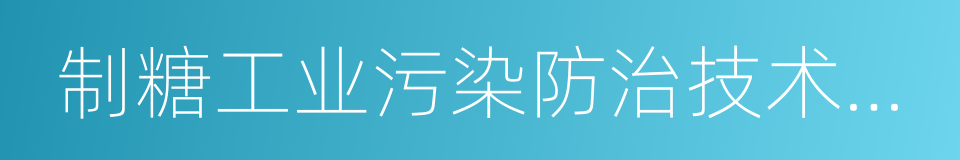 制糖工业污染防治技术...